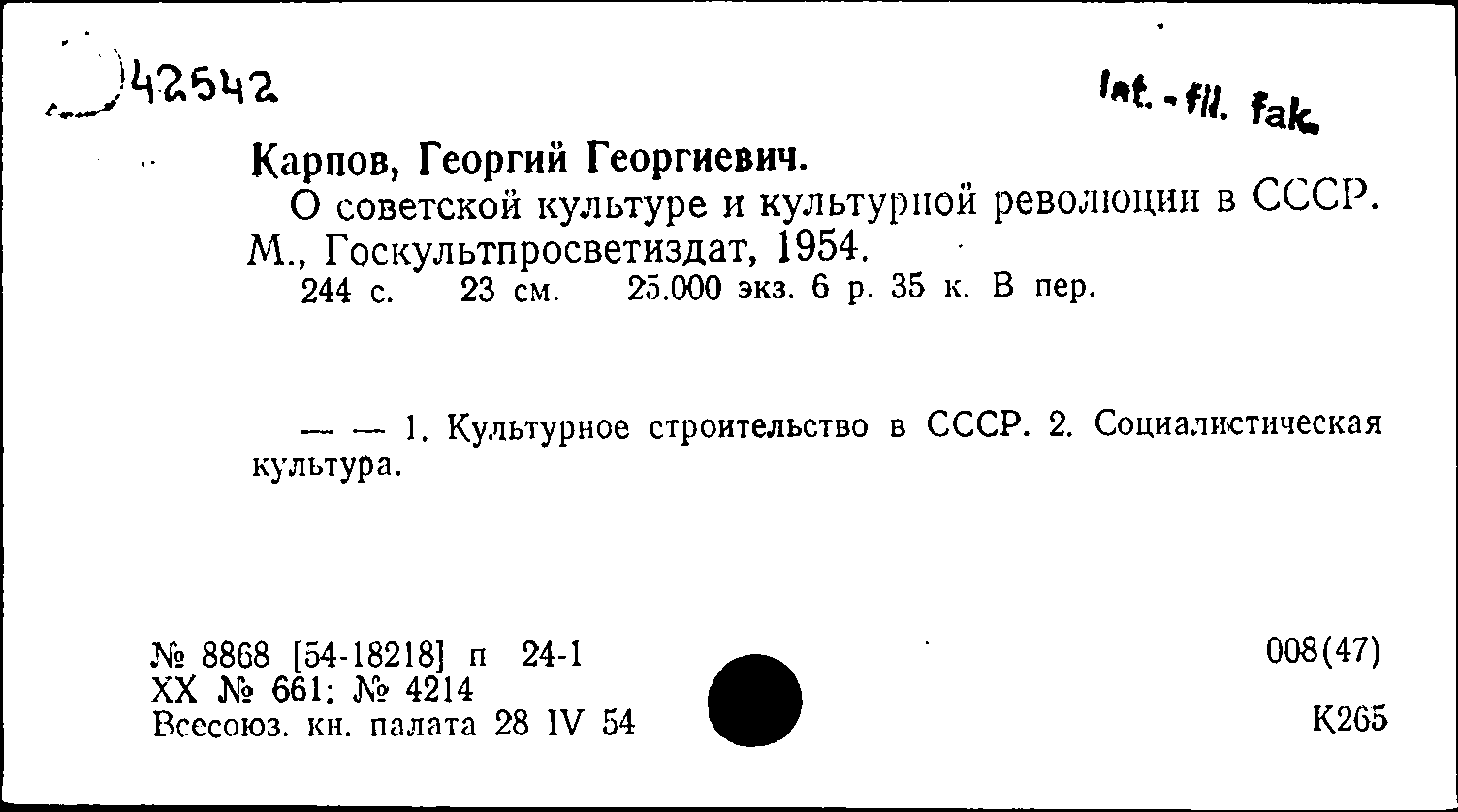 42542

Int.-fil. fak.

Карпов, Георгий Георгиевич.

О советской культуре и культурной революции в СССР. М., Госкультпросветиздат, 1954.

244 с. 23 см. 25.000 экз. 6 р. 35 к. В пер.

— — 1. Культурное строительство в СССР. 2. Социалистическая культура.

№ 8868 [54-18218] п 24-1
XX № 661; № 4214
Всесоюз. кн. палата 28 IV 54

008(47)

К265